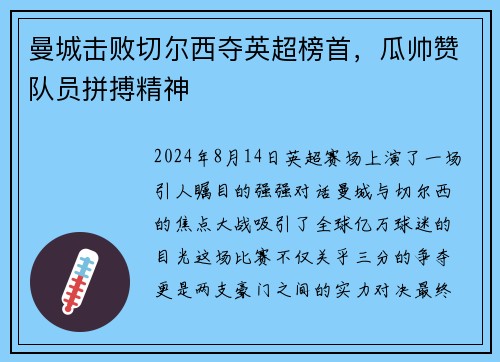 曼城击败切尔西夺英超榜首，瓜帅赞队员拼搏精神

2024年8月14日英超赛场上演了一场引人瞩目的强强对话曼城与切尔西的焦点大战吸引了全球亿万球迷的目光这场比赛不仅关乎三分的争夺更是两支豪门之间的实力对决最终